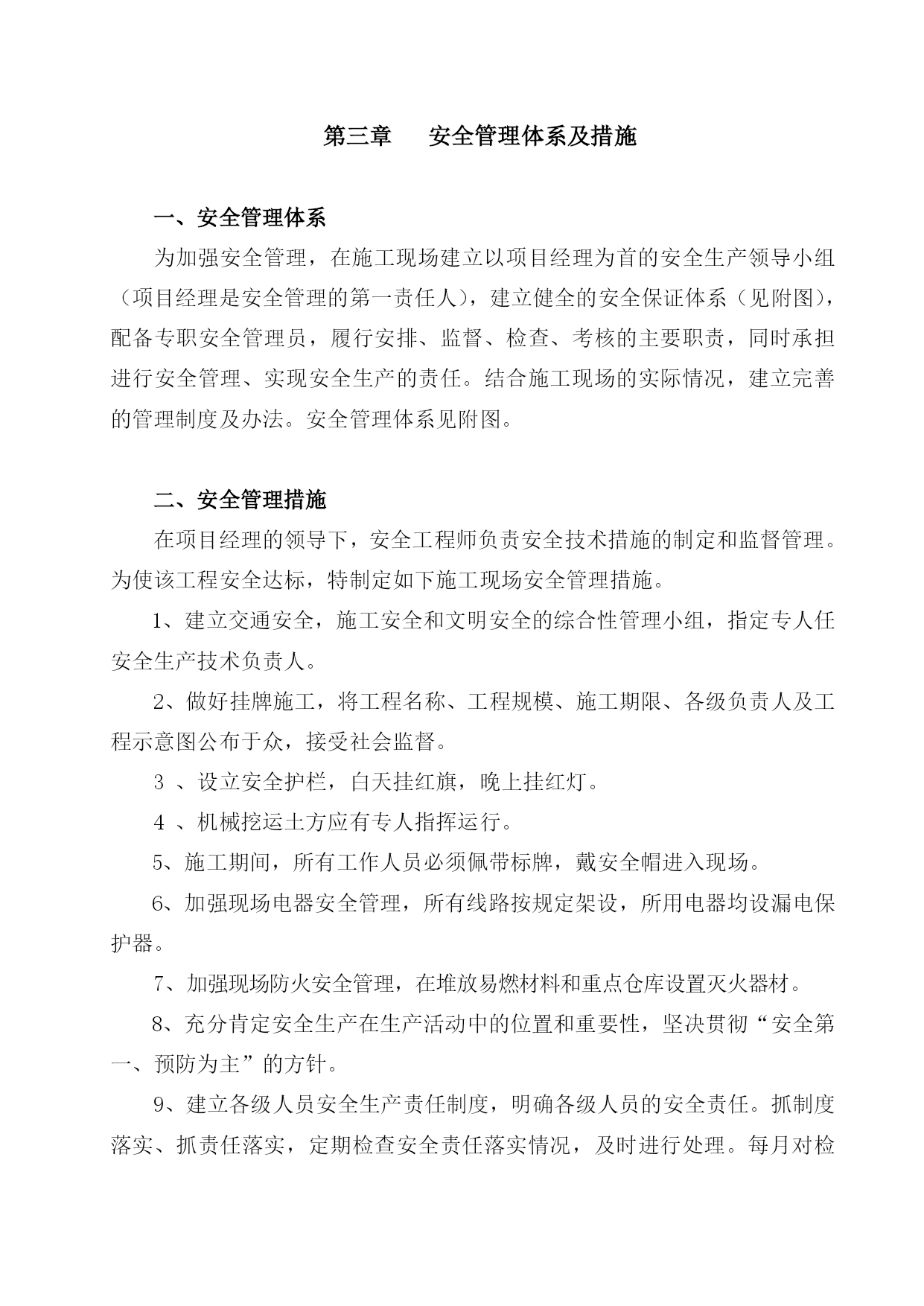 第三章　安全管理体系及措施

一、安全管理体系

为加强安全管理，在施工现场建立以项目经理为首的安全生产领导小组（项目经理是安全管理的第一责任人），建立健全的安全保证体系（见附图），配备专职安全管理员，履行安排、监督、检查、考核的主要职责，同时承担进行安全管理、实现安全生产的责任。结合施工现场的实际情况，建立完善的管理制度及办法。安全管理体系见附图。

二、安全管理措施

在项目经理的领导下，安全工程师负责安全技术措施的制定和监督管理。为使该工程安全达标，特制定如下施工现场安全管理措施。

1、建立交通安全，施工安全和文明安全的综合性管理小组，指定专人任安全生产技术负责人。

2、做好挂牌施工，将工程名称、工程规模、施工期限、各级负责人及工程示意图公布于众，接受社会监督。

3 、设立安全护栏，白天挂红旗，晚上挂红灯。

4 、机械挖运土方应有专人指挥运行。

5、施工期间，所有工作人员必须佩带标牌，戴安全帽进入现场。

6、加强现场电器安全管理，所有线路按规定架设，所用电器均设漏电保护器。

7、加强现场防火安全管理，在堆放易燃材料和重点仓库设置灭火器材。

8、充分肯定安全生产在生产活动中的位置和重要性，坚决贯彻“安全第一、预防为主”的方针。

9、建立各级人员安全生产责任制度，明确各级人员的安全责任。抓制度落实、抓责任落实，定期检查安全责任落实情况，及时进行处理。每月对检